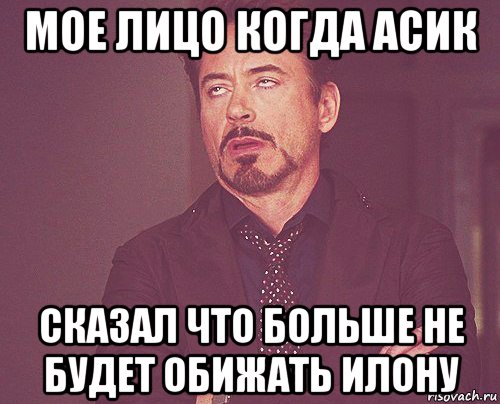 МОЕ ЛИЦО КОГДА АСИК

СКАЗАЛ ЧТО БОЛЬШЕ НЕ БУДЕТ ОБИЖАТЬ ИЛОНУ

risovach.ru